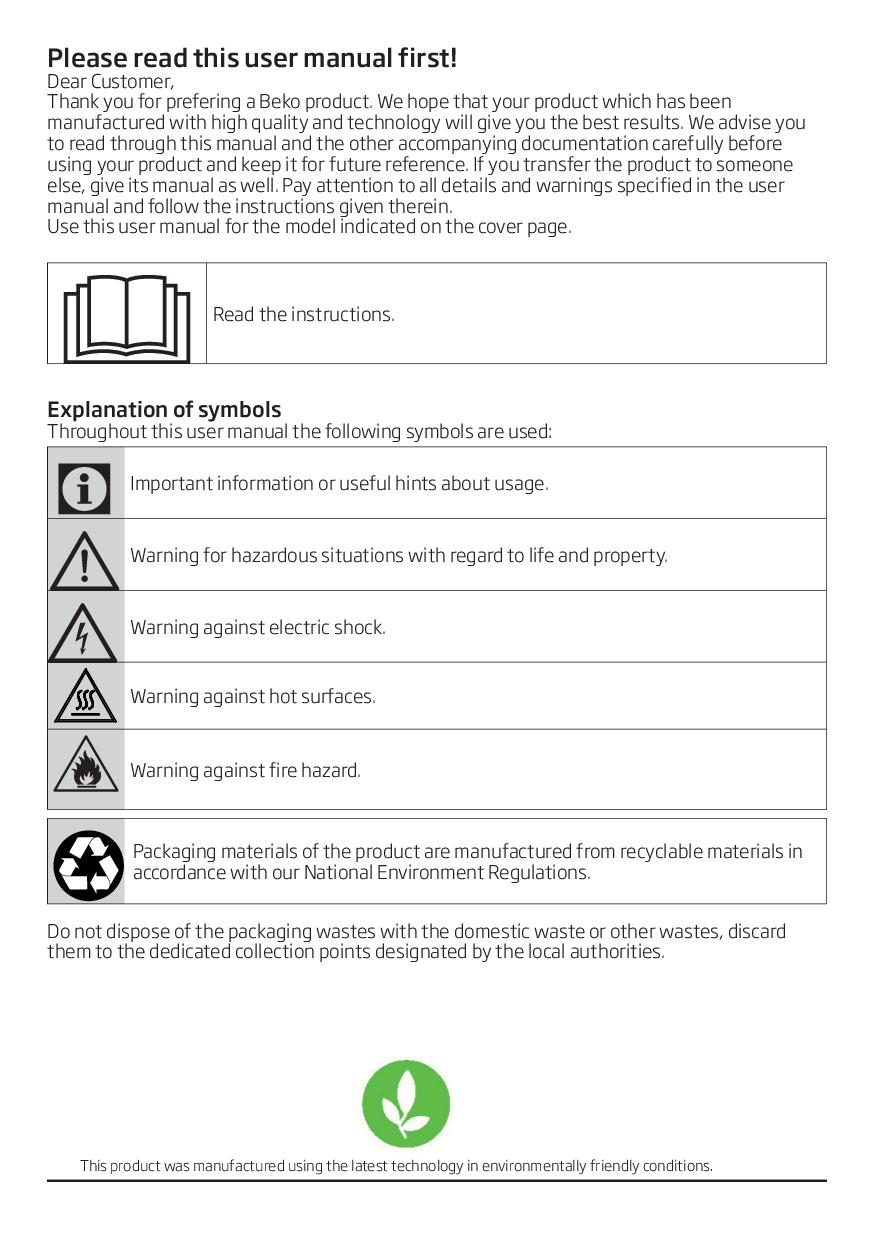 Please read this user manual first!

Dear Customer,

Thank you for prefering a Beko product. We hope that your product which has been manufactured with high quality and technology will give you the best results. We advise you to read through this manual and the other accompanying documentation carefully before using your product and keep it for future reference. If you transfer the product to someone else, give its manual as well. Pay attention to all details and warnings specified in the user manual and follow the instructions given therein.

Use this user manual for the model indicated on the cover page.

Read the instructions.

Explanation of symbols

Throughout this user manual the following symbols are used:

Important information or useful hints about usage.

Warning for hazardous situations with regard to life and property.

Warning against electric shock.

Warning against hot surfaces.

Warning against fire hazard.

Packaging materials of the product are manufactured from recyclable materials in accordance with our National Environment Regulations.

Do not dispose of the packaging wastes with the domestic waste or other wastes, discard them to the dedicated collection points designated by the local authorities.

This product was manufactured using the latest technology in environmentally friendly conditions.